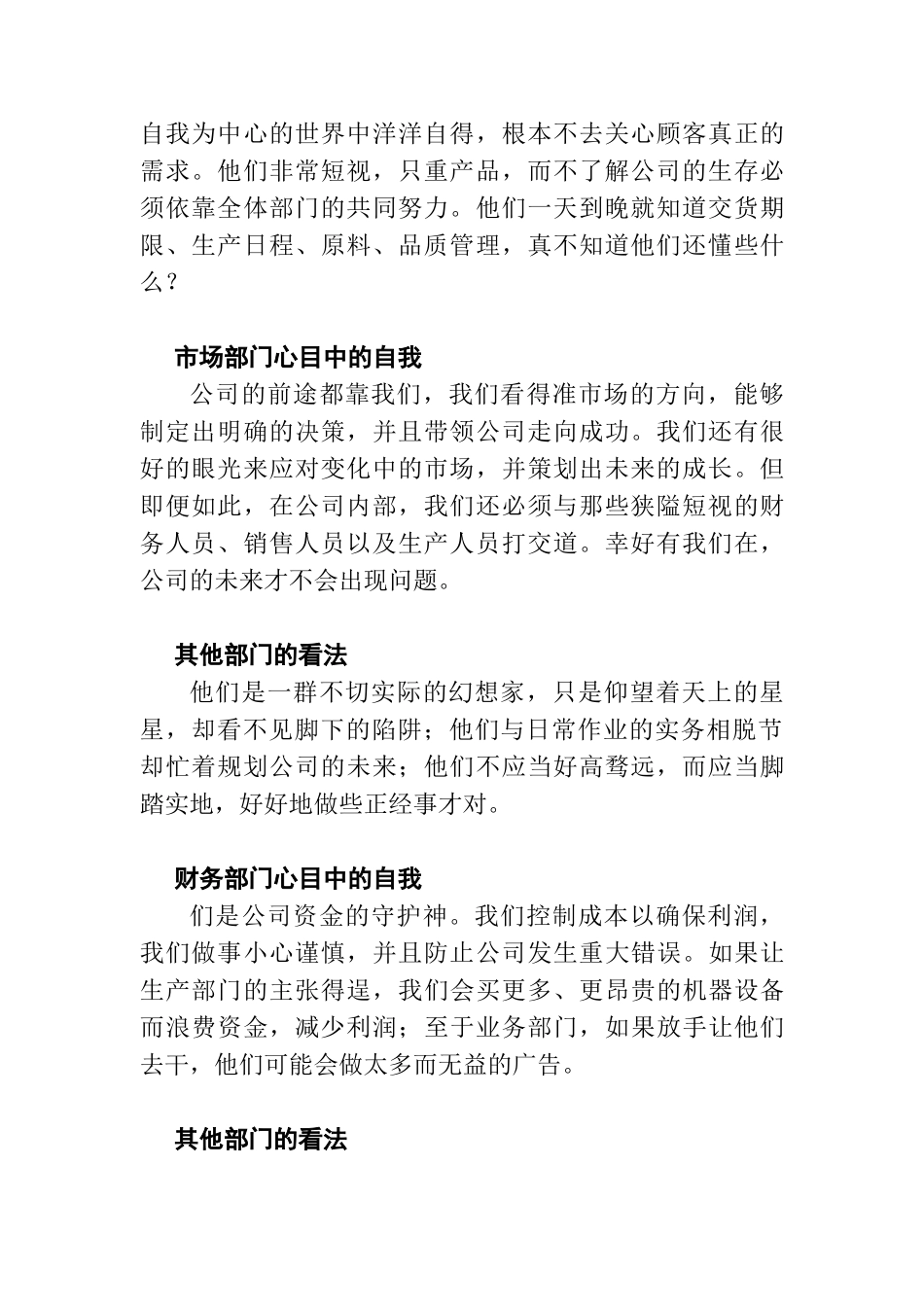 自我为中心的世界中洋洋自得，根本不去关心顾客真正的需求。他们非常短视，只重产品，而不了解公司的生存必须依靠全体部门的共同努力。他们一天到晚就知道交货期限、生产日程、原料、品质管理，真不知道他们还懂些什么？

市场部门心目中的自我

公司的前途都靠我们，我们看得准市场的方向，能够制定出明确的决策，并且带领公司走向成功。我们还有很好的眼光来应对变化中的市场，并策划出未来的成长。但即便如此，在公司内部，我们还必须与那些狭隘短视的财务人员、销售人员以及生产人员打交道。幸好有我们在，公司的未来才不会出现问题。

其他部门的看法

他们是一群不切实际的幻想家，只是仰望着天上的星星，却看不见脚下的陷阱；他们与日常作业的实务相脱节却忙着规划公司的未来；他们不应当好高骛远，而应当脚踏实地，好好地做些正经事才对。

财务部门心目中的自我

们是公司资金的守护神。我们控制成本以确保利润，我们做事小心谨慎，并且防止公司发生重大错误。如果让生产部门的主张得逞，我们会买更多、更昂贵的机器设备而浪费资金，减少利润；至于业务部门，如果放手让他们去干，他们可能会做太多而无益的广告。

其他部门的看法